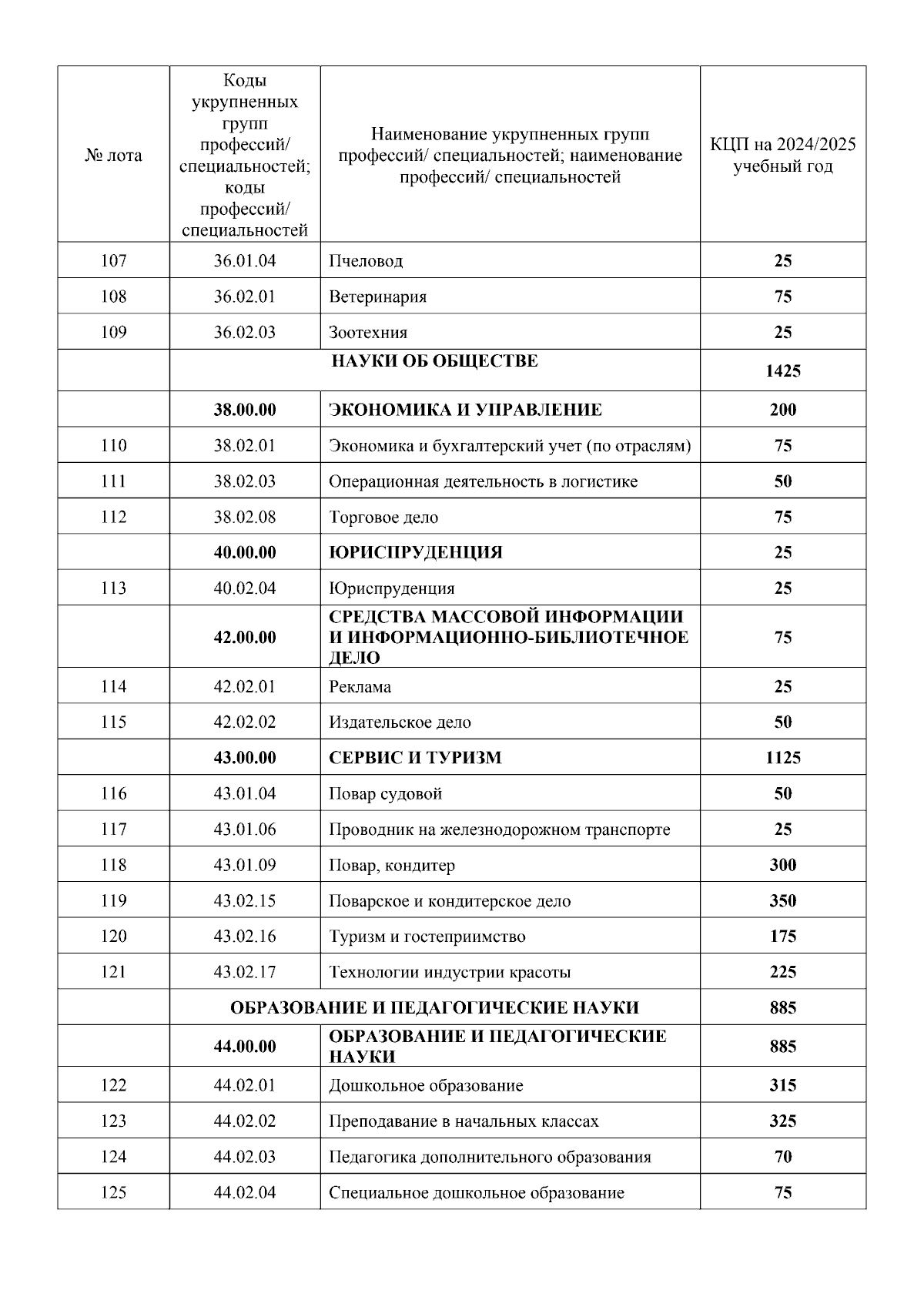 | № лота | Коды укрупненных групп профессий/ специальностей; коды профессий/ специальностей | Наименование укрупненных групп профессий/ специальностей; наименование профессий/ специальностей | КЦП на 2024/2025 учебный год |
|---|---|---|---|
| 107 | 36.01.04 | Пчеловод | **25** |
| 108 | 36.02.01 | Ветеринария | **75** |
| 109 | 36.02.03 | Зоотехния | **25** |
| | **НАУКИ ОБ ОБЩЕСТВЕ** | | **1425** |
| | **38.00.00** | **ЭКОНОМИКА И УПРАВЛЕНИЕ** | **200** |
| 110 | 38.02.01 | Экономика и бухгалтерский учет (по отраслям) | **75** |
| 111 | 38.02.03 | Операционная деятельность в логистике | **50** |
| 112 | 38.02.08 | Торговое дело | **75** |
| | **40.00.00** | **ЮРИСПРУДЕНЦИЯ** | **25** |
| 113 | 40.02.04 | Юриспруденция | **25** |
| | **42.00.00** | **СРЕДСТВА МАССОВОЙ ИНФОРМАЦИИ И ИНФОРМАЦИОННО-БИБЛИОТЕЧНОЕ ДЕЛО** | **75** |
| 114 | 42.02.01 | Реклама | **25** |
| 115 | 42.02.02 | Издательское дело | **50** |
| | **43.00.00** | **СЕРВИС И ТУРИЗМ** | **1125** |
| 116 | 43.01.04 | Повар судовой | **50** |
| 117 | 43.01.06 | Проводник на железнодорожном транспорте | **25** |
| 118 | 43.01.09 | Повар, кондитер | **300** |
| 119 | 43.02.15 | Поварское и кондитерское дело | **350** |
| 120 | 43.02.16 | Туризм и гостеприимство | **175** |
| 121 | 43.02.17 | Технологии индустрии красоты | **225** |
| | **ОБРАЗОВАНИЕ И ПЕДАГОГИЧЕСКИЕ НАУКИ** | | **885** |
| | **44.00.00** | **ОБРАЗОВАНИЕ И ПЕДАГОГИЧЕСКИЕ НАУКИ** | **885** |
| 122 | 44.02.01 | Дошкольное образование | **315** |
| 123 | 44.02.02 | Преподавание в начальных классах | **325** |
| 124 | 44.02.03 | Педагогика дополнительного образования | **70** |
| 125 | 44.02.04 | Специальное дошкольное образование | **75** |